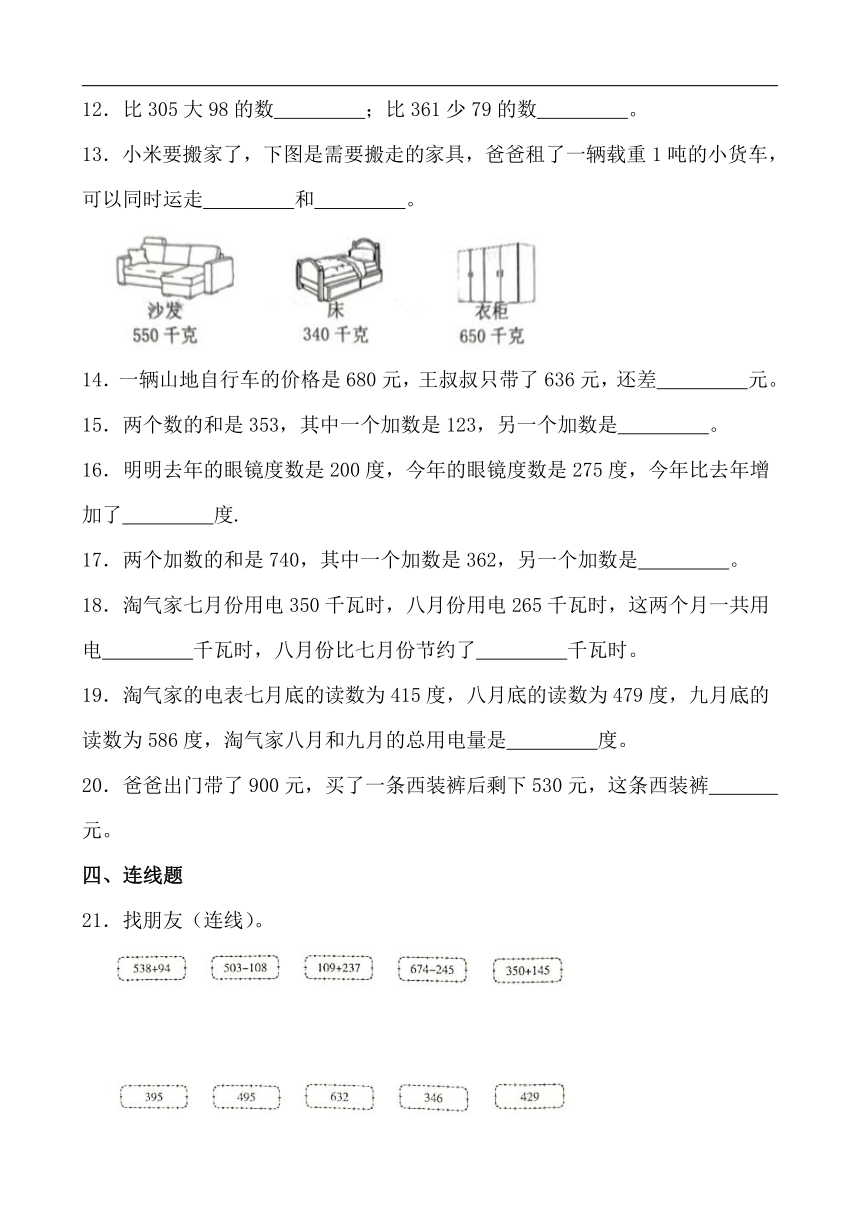 12．比 305 大 98 的数\_\_\_\_\_\_\_\_\_；比 361 少 79 的数\_\_\_\_\_\_\_\_\_。

13．小米要搬家了，下图是需要搬走的家具，爸爸租了一辆载重 1 吨的小货车，可以同时运走\_\_\_\_\_\_\_\_\_和\_\_\_\_\_\_\_\_\_。

沙发
550 千克

床
340 千克

衣柜
650 千克

14．一辆山地自行车的价格是 680 元，王叔叔只带了 636 元，还差\_\_\_\_\_\_\_\_\_元。

15．两个数的和是 353，其中一个加数是 123，另一个加数是\_\_\_\_\_\_\_\_\_。

16．明明去年的眼镜度数是 200 度，今年的眼镜度数是 275 度，今年比去年增加了\_\_\_\_\_\_\_\_\_度.

17．两个加数的和是 740，其中一个加数是 362，另一个加数是\_\_\_\_\_\_\_\_\_。

18．淘气家七月份用电 350 千瓦时，八月份用电 265 千瓦时，这两个月一共用电\_\_\_\_\_\_\_\_\_千瓦时，八月份比七月份节约了\_\_\_\_\_\_\_\_\_千瓦时。

19．淘气家的电表七月底的读数为 415 度，八月底的读数为 479 度，九月底的读数为 586 度，淘气家八月和九月的总用电量是\_\_\_\_\_\_\_\_\_度。

20．爸爸出门带了 900 元，买了一条西装裤后剩下 530 元，这条西装裤\_\_\_\_\_\_\_元。

四、连线题

21．找朋友（连线）。

538+94　503−108　109+237　674−245　350+145

395　495　632　346　429